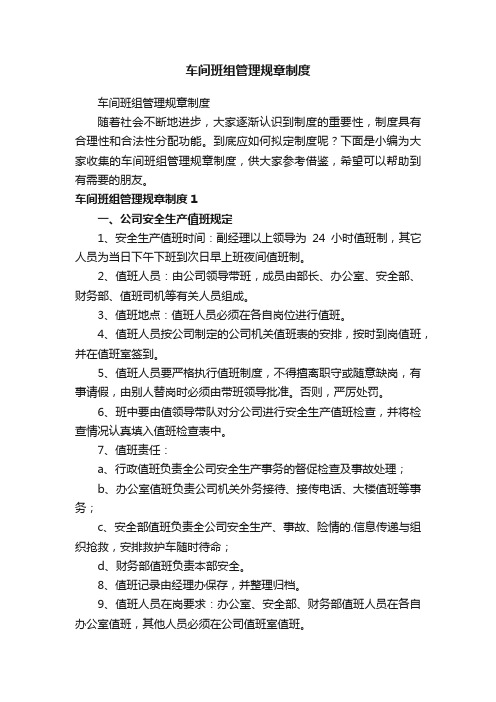 车间班组管理规章制度

车间班组管理规章制度

随着社会不断地进步，大家逐渐认识到制度的重要性，制度具有合理性和合法性分配功能。到底应如何拟定制度呢？下面是小编为大家收集的车间班组管理规章制度，供大家参考借鉴，希望可以帮助到有需要的朋友。

车间班组管理规章制度 1

一、公司安全生产值班规定

1、安全生产值班时间：副经理以上领导为 24 小时值班制，其它人员为当日下午下班到次日早上班夜间值班制。

2、值班人员：由公司领导带班，成员由部长、办公室、安全部、财务部、值班司机等有关人员组成。

3、值班地点：值班人员必须在各自岗位进行值班。

4、值班人员按公司制定的公司机关值班表的安排，按时到岗值班，并在值班室签到。

5、值班人员要严格执行值班制度，不得擅离职守或随意缺岗，有事请假，由别人替岗时必须由带班领导批准。否则，严厉处罚。

6、班中要由值领导带队对分公司进行安全生产值班检查，并将检查情况认真填入值班检查表中。

7、值班责任：

a、行政值班负责全公司安全生产事务的督促检查及事故处理；

b、办公室值班负责公司机关外务接待、接传电话、大楼值班等事务；

c、安全部值班负责全公司安全生产、事故、险情的.信息传递与组织抢救，安排救护车随时待命；

d、财务部值班负责本部安全。

8、值班记录由经理办保存，并整理归档。

9、值班人员在岗要求：办公室、安全部、财务部值班人员在各自办公室值班，其他人员必须在公司值班室值班。